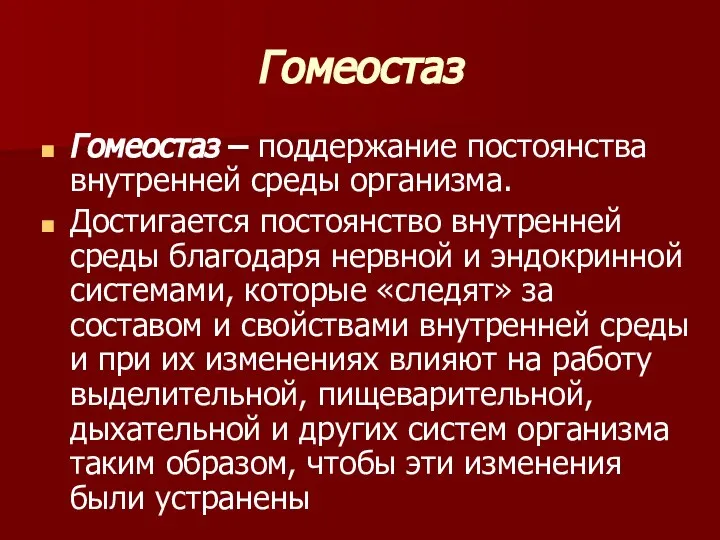 Гомеостаз

Гомеостаз – поддержание постоянства внутренней среды организма.

Достигается постоянство внутренней среды благодаря нервной и эндокринной системами, которые «следят» за составом и свойствами внутренней среды и при их изменениях влияют на работу выделительной, пищеварительной, дыхательной и других систем организма таким образом, чтобы эти изменения были устранены